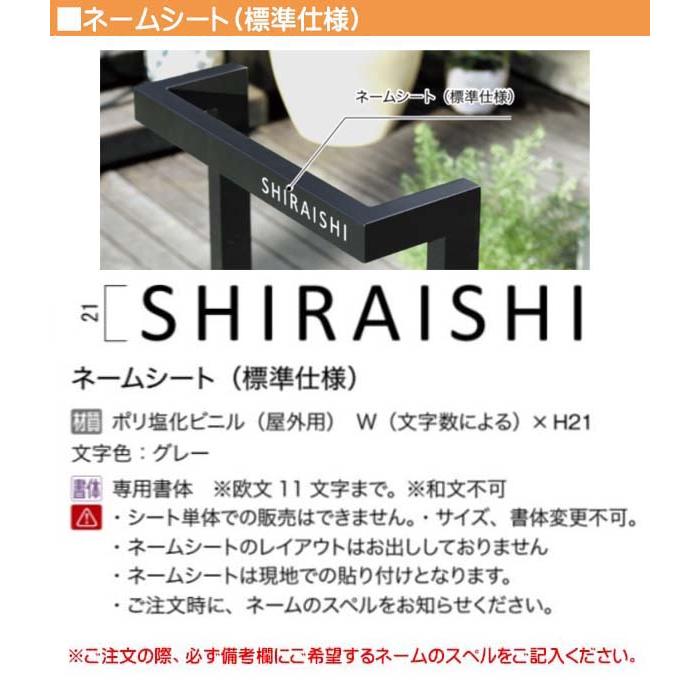 ■ネームシート（標準仕様）

ネームシート（標準仕様）

SHIRAISHI

21

SHIRAISHI

ネームシート（標準仕様）

材質 ポリ塩化ビニル（屋外用） W（文字数による）× H21
文字色：グレー

書体 専用書体 ※欧文 11 文字まで。※和文不可

・シート単体での販売はできません。・サイズ、書体変更不可。
・ネームシートのレイアウトはお出ししておりません
・ネームシートは現地での貼り付けとなります。
・ご注文時に、ネームのスペルをお知らせください。

※ご注文の際、必ず備考欄にご希望するネームのスペルをご記入ください。